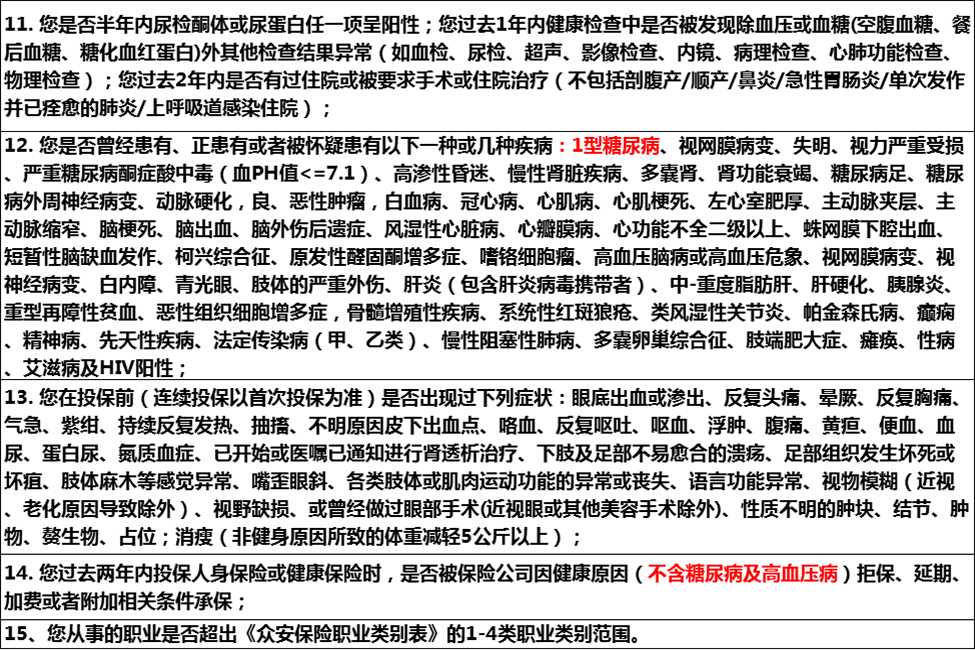 11. 您是否半年内尿检酮体或尿蛋白任一项呈阳性；您过去1年内健康检查中是否被发现除血压或血糖(空腹血糖、餐后血糖、糖化血红蛋白)外其他检查结果异常（如血检、尿检、超声、影像检查、内镜、病理检查、心肺功能检查、物理检查）；您过去2年内是否有过住院或被要求手术或住院治疗（不包括剖腹产/顺产/鼻炎/急性胃肠炎/单次发作并已痊愈的肺炎/上呼吸道感染住院）；

12. 您是否曾经患有、正患有或者被怀疑患有以下一种或几种疾病：1型糖尿病、视网膜病变、失明、视力严重受损、严重糖尿病酮症酸中毒（血PH值<=7.1）、高渗性昏迷、慢性肾脏疾病、多囊肾、肾功能衰竭、糖尿病足、糖尿病外周神经病变、动脉硬化，良、恶性肿瘤，白血病、冠心病、心肌病、心肌梗死、左心室肥厚、主动脉夹层、主动脉缩窄、脑梗死、脑出血、脑外伤后遗症、风湿性心脏病、心瓣膜病、心功能不全二级以上、蛛网膜下腔出血、短暂性脑缺血发作、柯兴综合征、原发性醛固酮增多症、嗜铬细胞瘤、高血压脑病或高血压危象、视网膜病变、视神经病变、白内障、青光眼、肢体的严重外伤、肝炎（包含肝炎病毒携带者）、中-重度脂肪肝、肝硬化、胰腺炎、重型再障性贫血、恶性组织细胞增多症，骨髓增殖性疾病、系统性红斑狼疮、类风湿性关节炎、帕金森氏病、癫痫、精神病、先天性疾病、法定传染病（甲、乙类）、慢性阻塞性肺病、多囊卵巢综合征、肢端肥大症、瘫痪、性病、艾滋病及HIV阳性；

13. 您在投保前（连续投保以首次投保为准）是否出现过下列症状：眼底出血或渗出、反复头痛、晕厥、反复胸痛、气急、紫绀、持续反复发热、抽搐、不明原因皮下出血点、咯血、反复呕吐、呕血、浮肿、腹痛、黄疸、便血、血尿、蛋白尿、氮质血症、已开始或医嘱已通知进行肾透析治疗、下肢及足部不易愈合的溃疡、足部组织发生坏死或坏疽、肢体麻木等感觉异常、嘴歪眼斜、各类肢体或肌肉运动功能的异常或丧失、语言功能异常、视物模糊（近视、老化原因导致除外）、视野缺损、或曾经做过眼部手术(近视眼或其他美容手术除外)、性质不明的肿块、结节、肿物、赘生物、占位；消瘦（非健身原因所致的体重减轻5公斤以上）；

14. 您过去两年内投保人身保险或健康保险时，是否被保险公司因健康原因（不含糖尿病及高血压病）拒保、延期、加费或者附加相关条件承保；

15、您从事的职业是否超出《众安保险职业类别表》的1-4类职业类别范围。